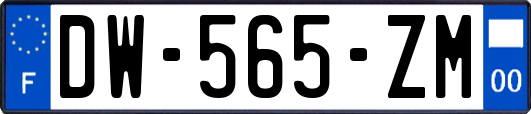 F

DW-565-ZM

00